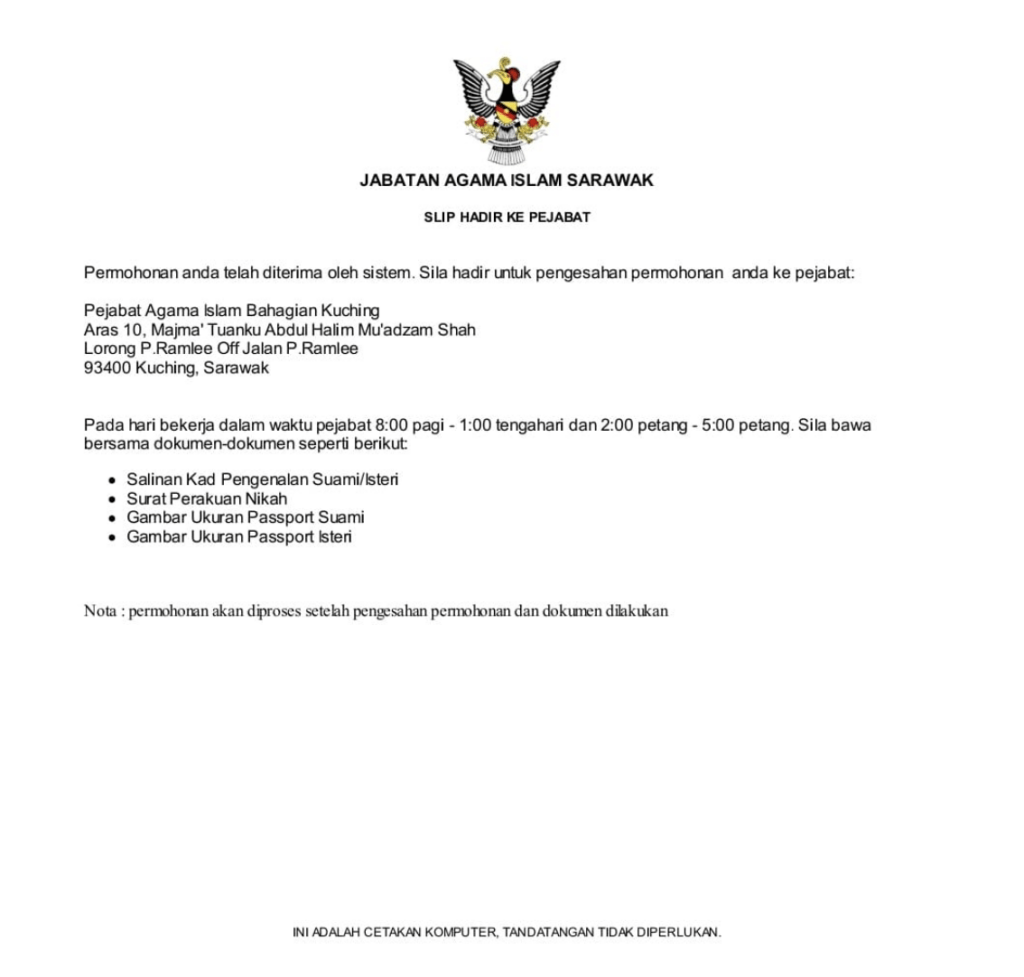 JABATAN AGAMA ISLAM SARAWAK

SLIP HADIR KE PEJABAT

Permohonan anda telah diterima oleh sistem. Sila hadir untuk pengesahan permohonan anda ke pejabat:

Pejabat Agama Islam Bahagian Kuching
Aras 10, Majma' Tuanku Abdul Halim Mu'adzam Shah
Lorong P.Ramlee Off Jalan P.Ramlee
93400 Kuching, Sarawak

Pada hari bekerja dalam waktu pejabat 8:00 pagi - 1:00 tengahari dan 2:00 petang - 5:00 petang. Sila bawa bersama dokumen-dokumen seperti berikut:

- Salinan Kad Pengenalan Suami/Isteri
- Surat Perakuan Nikah
- Gambar Ukuran Passport Suami
- Gambar Ukuran Passport Isteri

Nota : permohonan akan diproses setelah pengesahan permohonan dan dokumen dilakukan

INI ADALAH CETAKAN KOMPUTER, TANDATANGAN TIDAK DIPERLUKAN.